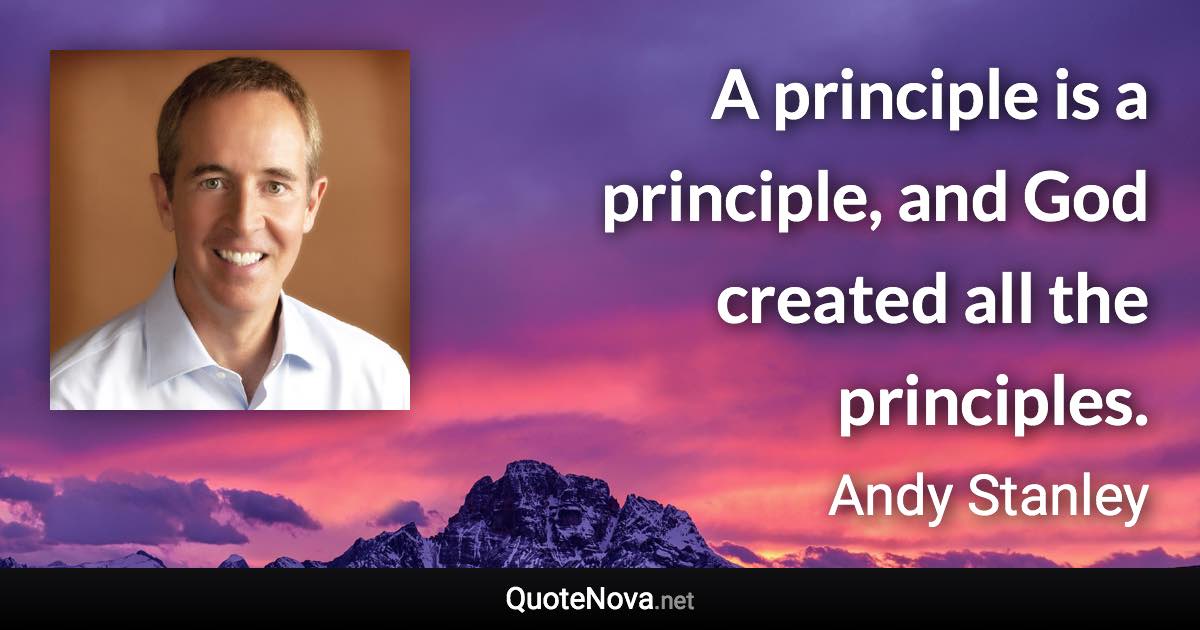 A principle is a principle, and God created all the principles.

Andy Stanley

QuoteNova.net